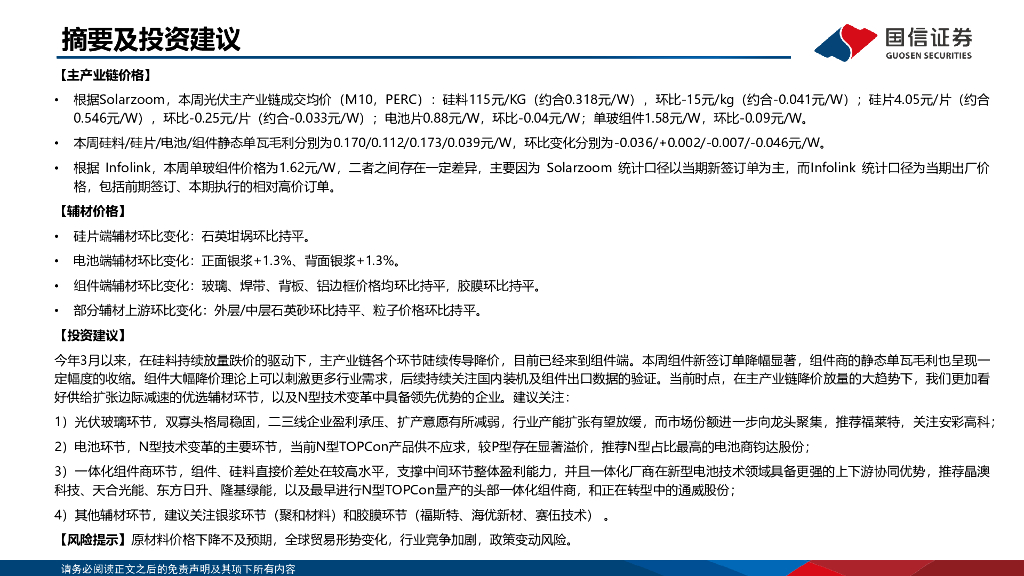 摘要及投资建议

国信证券
GUOSEN SECURITIES

【主产业链价格】

• 根据Solarzoom，本周光伏主产业链成交均价（M10，PERC）：硅料115元/KG（约合0.318元/W），环比-15元/kg（约合-0.041元/W）；硅片4.05元/片（约合0.546元/W），环比-0.25元/片（约合-0.033元/W）；电池片0.88元/W，环比-0.04元/W；单玻组件1.58元/W，环比-0.09元/W。

• 本周硅料/硅片/电池/组件静态单瓦毛利分别为0.170/0.112/0.173/0.039元/W，环比变化分别为-0.036/+0.002/-0.007/-0.046元/W。

• 根据 Infolink，本周单玻组件价格为1.62元/W，二者之间存在一定差异，主要因为 Solarzoom 统计口径以当期新签订单为主，而Infolink 统计口径为当期出厂价格，包括前期签订、本期执行的相对高价订单。

【辅材价格】

• 硅片端辅材环比变化：石英坩埚环比持平。

• 电池端辅材环比变化：正面银浆+1.3%、背面银浆+1.3%。

• 组件端辅材环比变化：玻璃、焊带、背板、铝边框价格均环比持平，胶膜环比持平。

• 部分辅材上游环比变化：外层/中层石英砂环比持平、粒子价格环比持平。

【投资建议】

今年3月以来，在硅料持续放量跌价的驱动下，主产业链各个环节陆续传导降价，目前已经来到组件端。本周组件新签订单降幅显著，组件商的静态单瓦毛利也呈现一定幅度的收缩。组件大幅降价理论上可以刺激更多行业需求，后续持续关注国内装机及组件出口数据的验证。当前时点，在主产业链降价放量的大趋势下，我们更加看好供给扩张边际减速的优选辅材环节，以及N型技术变革中具备领先优势的企业。建议关注：

1）光伏玻璃环节，双寡头格局稳固，二三线企业盈利承压、扩产意愿有所减弱，行业产能扩张有望放缓，而市场份额进一步向龙头聚集，推荐福莱特，关注安彩高科；

2）电池环节，N型技术变革的主要环节，当前N型TOPCon产品供不应求，较P型存在显著溢价，推荐N型占比最高的电池商钧达股份；

3）一体化组件商环节，组件、硅料直接价差处在较高水平，支撑中间环节整体盈利能力，并且一体化厂商在新型电池技术领域具备更强的上下游协同优势，推荐晶澳科技、天合光能、东方日升、隆基绿能，以及最早进行N型TOPCon量产的头部一体化组件商，和正在转型中的通威股份；

4）其他辅材环节，建议关注银浆环节（聚和材料）和胶膜环节（福斯特、海优新材、赛伍技术）。

【风险提示】原材料价格下降不及预期，全球贸易形势变化，行业竞争加剧，政策变动风险。

请务必阅读正文之后的免责声明及其项下所有内容